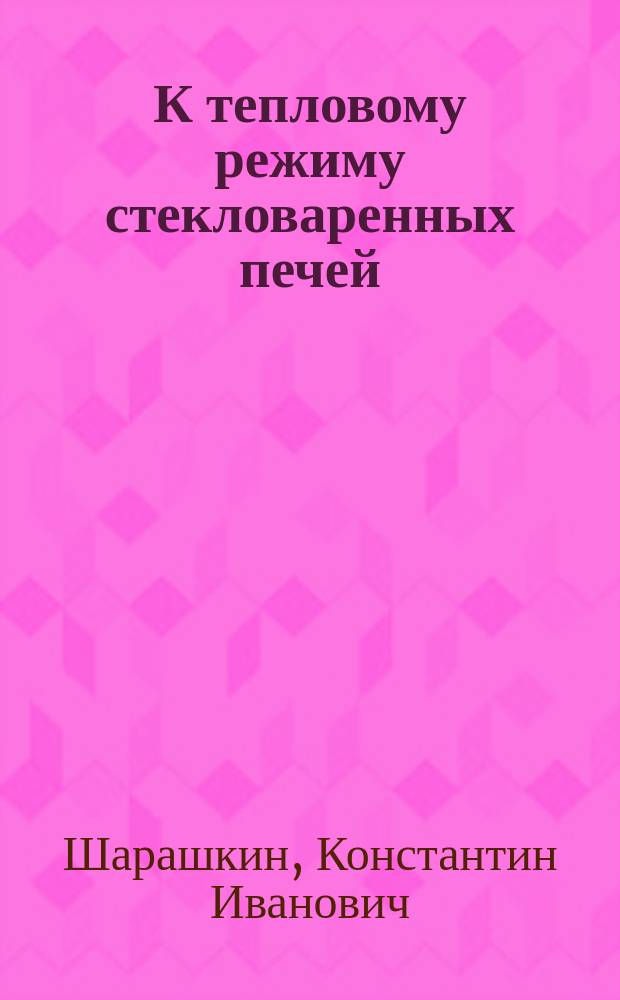 К тепловому режиму стекловаренных печей

Шарашкин, Константин Иванович